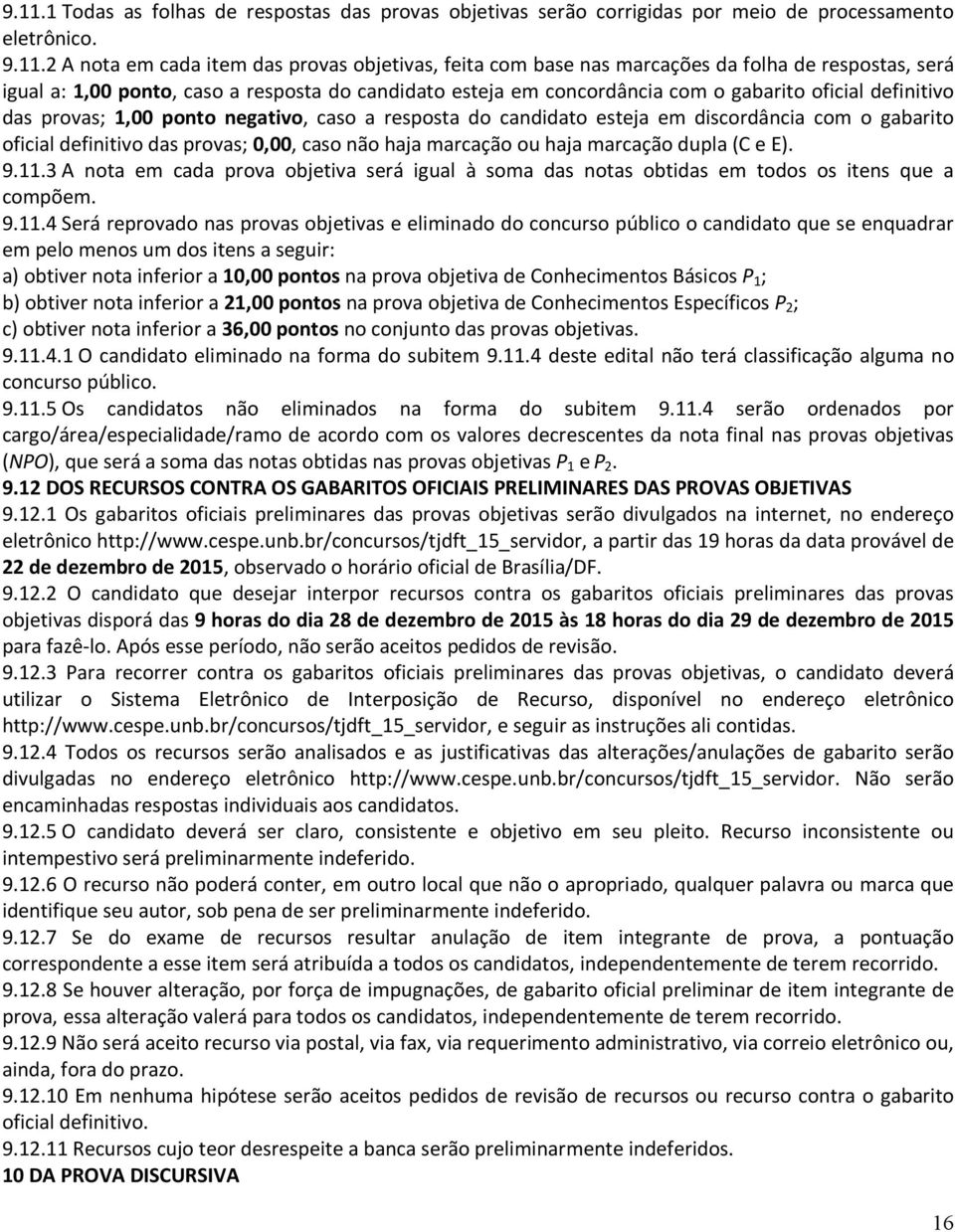 9.11.1 Todas as folhas de respostas das provas objetivas serão corrigidas por meio de processamento eletrônico.
9.11.2 A nota em cada item das provas objetivas, feita com base nas marcações da folha de respostas, será igual a: 1,00 ponto, caso a resposta do candidato esteja em concordância com o gabarito oficial definitivo das provas; 1,00 ponto negativo, caso a resposta do candidato esteja em discordância com o gabarito oficial definitivo das provas; 0,00, caso não haja marcação ou haja marcação dupla (C e E).
9.11.3 A nota em cada prova objetiva será igual à soma das notas obtidas em todos os itens que a compõem.
9.11.4 Será reprovado nas provas objetivas e eliminado do concurso público o candidato que se enquadrar em pelo menos um dos itens a seguir:
a) obtiver nota inferior a 10,00 pontos na prova objetiva de Conhecimentos Básicos $P_1$;
b) obtiver nota inferior a 21,00 pontos na prova objetiva de Conhecimentos Específicos $P_2$;
c) obtiver nota inferior a 36,00 pontos no conjunto das provas objetivas.
9.11.4.1 O candidato eliminado na forma do subitem 9.11.4 deste edital não terá classificação alguma no concurso público.
9.11.5 Os candidatos não eliminados na forma do subitem 9.11.4 serão ordenados por cargo/área/especialidade/ramo de acordo com os valores decrescentes da nota final nas provas objetivas (NPO), que será a soma das notas obtidas nas provas objetivas $P_1$ e $P_2$.
9.12 DOS RECURSOS CONTRA OS GABARITOS OFICIAIS PRELIMINARES DAS PROVAS OBJETIVAS
9.12.1 Os gabaritos oficiais preliminares das provas objetivas serão divulgados na internet, no endereço eletrônico http://www.cespe.unb.br/concursos/tjdft_15_servidor, a partir das 19 horas da data provável de 22 de dezembro de 2015, observado o horário oficial de Brasília/DF.
9.12.2 O candidato que desejar interpor recursos contra os gabaritos oficiais preliminares das provas objetivas disporá das 9 horas do dia 28 de dezembro de 2015 às 18 horas do dia 29 de dezembro de 2015 para fazê-lo. Após esse período, não serão aceitos pedidos de revisão.
9.12.3 Para recorrer contra os gabaritos oficiais preliminares das provas objetivas, o candidato deverá utilizar o Sistema Eletrônico de Interposição de Recurso, disponível no endereço eletrônico http://www.cespe.unb.br/concursos/tjdft_15_servidor, e seguir as instruções ali contidas.
9.12.4 Todos os recursos serão analisados e as justificativas das alterações/anulações de gabarito serão divulgadas no endereço eletrônico http://www.cespe.unb.br/concursos/tjdft_15_servidor. Não serão encaminhadas respostas individuais aos candidatos.
9.12.5 O candidato deverá ser claro, consistente e objetivo em seu pleito. Recurso inconsistente ou intempestivo será preliminarmente indeferido.
9.12.6 O recurso não poderá conter, em outro local que não o apropriado, qualquer palavra ou marca que identifique seu autor, sob pena de ser preliminarmente indeferido.
9.12.7 Se do exame de recursos resultar anulação de item integrante de prova, a pontuação correspondente a esse item será atribuída a todos os candidatos, independentemente de terem recorrido.
9.12.8 Se houver alteração, por força de impugnações, de gabarito oficial preliminar de item integrante de prova, essa alteração valerá para todos os candidatos, independentemente de terem recorrido.
9.12.9 Não será aceito recurso via postal, via fax, via requerimento administrativo, via correio eletrônico ou, ainda, fora do prazo.
9.12.10 Em nenhuma hipótese serão aceitos pedidos de revisão de recursos ou recurso contra o gabarito oficial definitivo.
9.12.11 Recursos cujo teor desrespeite a banca serão preliminarmente indeferidos.
10 DA PROVA DISCURSIVA
16